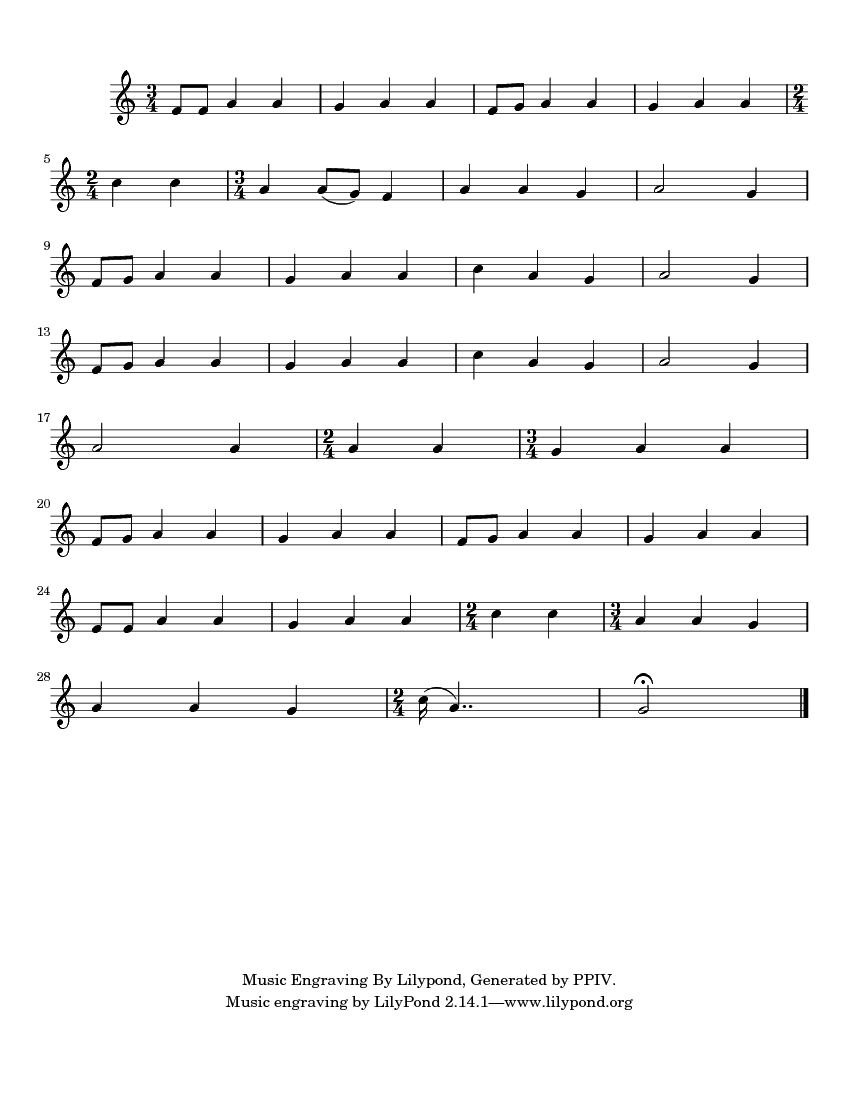 5

9

13

17

20

24

28

Music Engraving By Lilypond, Generated by PPIV.
Music engraving by LilyPond 2.14.1—www.lilypond.org